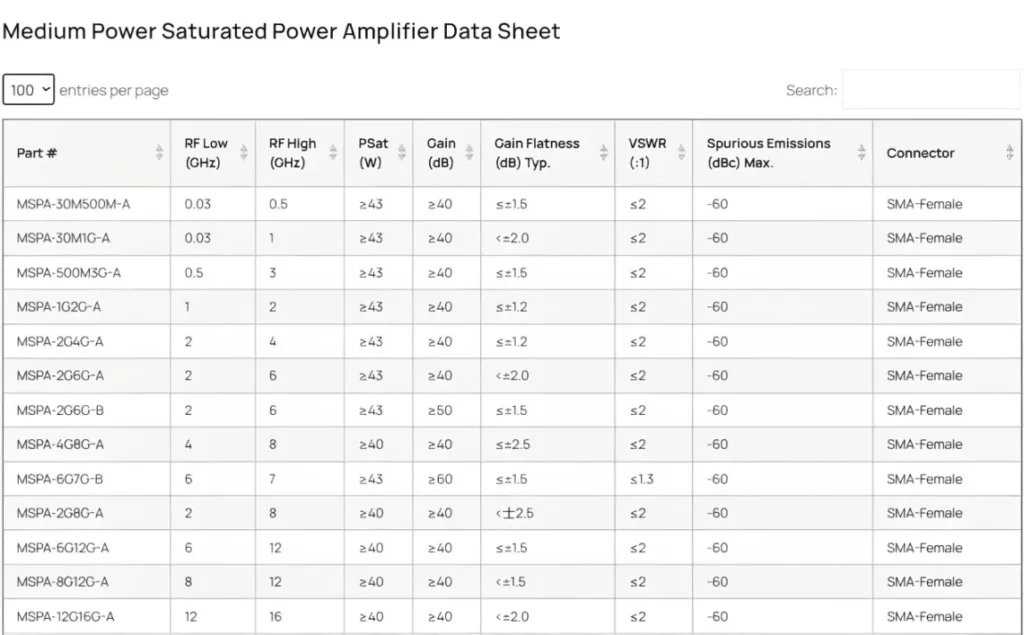 Medium Power Saturated Power Amplifier Data Sheet

100 entries per page

Search:

| Part # | RF Low (GHz) | RF High (GHz) | PSat (W) | Gain (dB) | Gain Flatness (dB) Typ. | VSWR (:1) | Spurious Emissions (dBc) Max. | Connector |
|---|---|---|---|---|---|---|---|---|
| MSPA-30M500M-A | 0.03 | 0.5 | ≥43 | ≥40 | ≤±1.5 | ≤2 | -60 | SMA-Female |
| MSPA-30M1G-A | 0.03 | 1 | ≥43 | ≥40 | <±2.0 | ≤2 | -60 | SMA-Female |
| MSPA-500M3G-A | 0.5 | 3 | ≥43 | ≥40 | ≤±1.5 | ≤2 | -60 | SMA-Female |
| MSPA-1G2G-A | 1 | 2 | ≥43 | ≥40 | ≤±1.2 | ≤2 | -60 | SMA-Female |
| MSPA-2G4G-A | 2 | 4 | ≥43 | ≥40 | ≤±1.2 | ≤2 | -60 | SMA-Female |
| MSPA-2G6G-A | 2 | 6 | ≥43 | ≥40 | <±2.0 | ≤2 | -60 | SMA-Female |
| MSPA-2G6G-B | 2 | 6 | ≥43 | ≥50 | ≤±1.5 | ≤2 | -60 | SMA-Female |
| MSPA-4G8G-A | 4 | 8 | ≥40 | ≥40 | ≤±2.5 | ≤2 | -60 | SMA-Female |
| MSPA-6G7G-B | 6 | 7 | ≥43 | ≥60 | ≤±1.5 | ≤1.3 | -60 | SMA-Female |
| MSPA-2G8G-A | 2 | 8 | ≥40 | ≥40 | <±2.5 | ≤2 | -60 | SMA-Female |
| MSPA-6G12G-A | 6 | 12 | ≥40 | ≥40 | ≤±1.5 | ≤2 | -60 | SMA-Female |
| MSPA-8G12G-A | 8 | 12 | ≥40 | ≥40 | <±1.5 | ≤2 | -60 | SMA-Female |
| MSPA-12G16G-A | 12 | 16 | ≥40 | ≥40 | <±2.0 | ≤2 | -60 | SMA-Female |